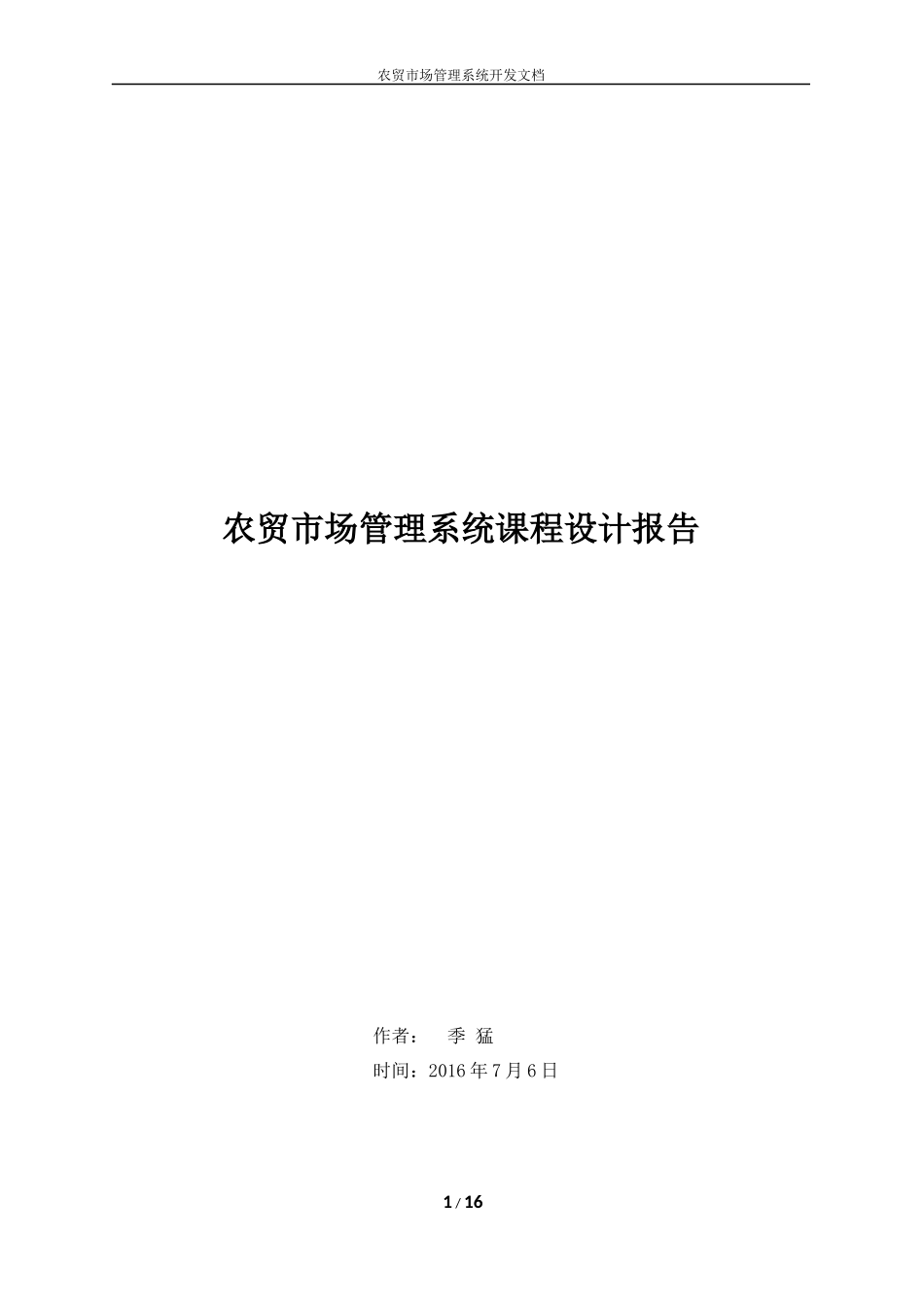 农贸市场管理系统开发文档

农贸市场管理系统课程设计报告

作者： 季 猛

时间：2016 年 7 月 6 日

1 / 16